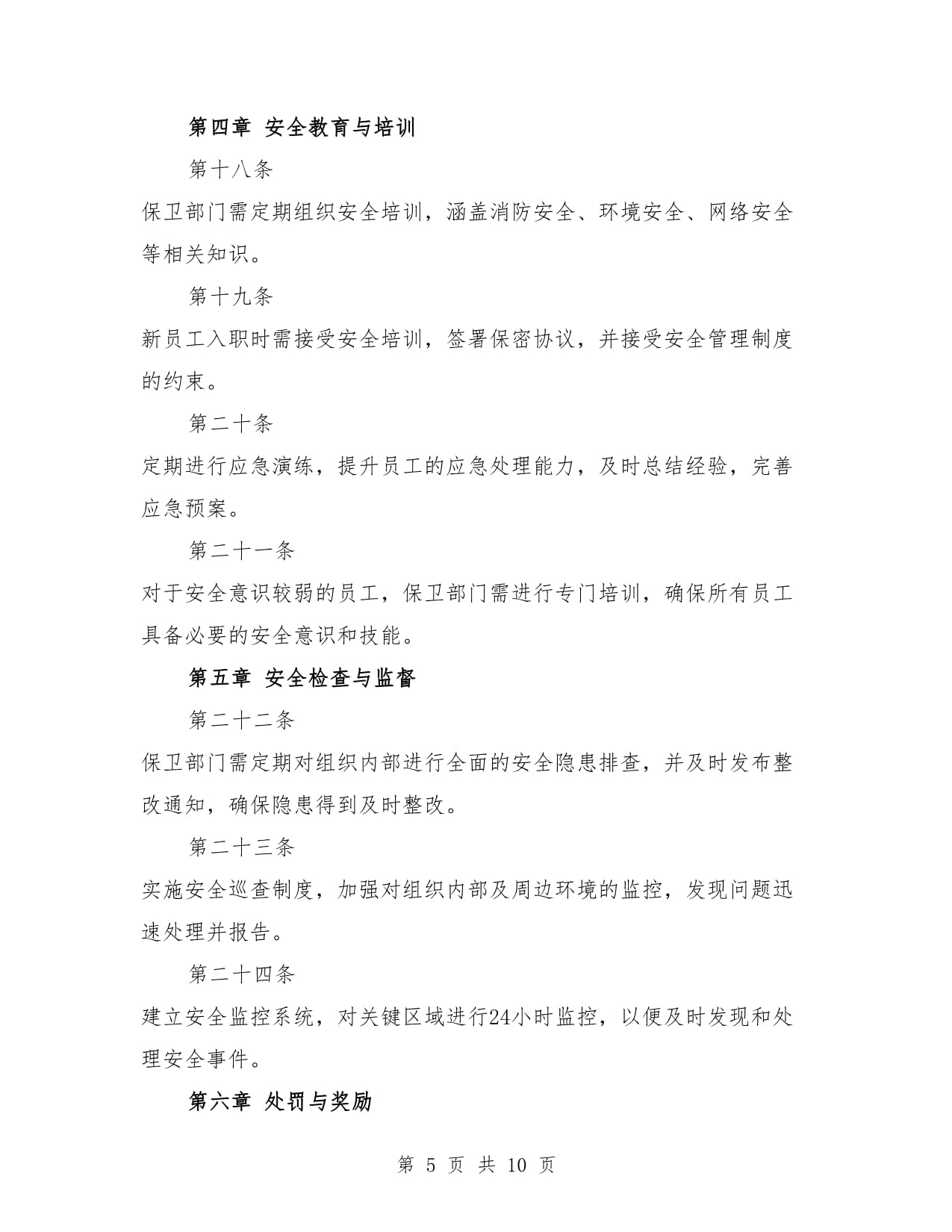 第四章 安全教育与培训

第十八条

保卫部门需定期组织安全培训，涵盖消防安全、环境安全、网络安全等相关知识。

第十九条

新员工入职时需接受安全培训，签署保密协议，并接受安全管理制度的约束。

第二十条

定期进行应急演练，提升员工的应急处理能力，及时总结经验，完善应急预案。

第二十一条

对于安全意识较弱的员工，保卫部门需进行专门培训，确保所有员工具备必要的安全意识和技能。

第五章 安全检查与监督

第二十二条

保卫部门需定期对组织内部进行全面的安全隐患排查，并及时发布整改通知，确保隐患得到及时整改。

第二十三条

实施安全巡查制度，加强对组织内部及周边环境的监控，发现问题迅速处理并报告。

第二十四条

建立安全监控系统，对关键区域进行24小时监控，以便及时发现和处理安全事件。

第六章 处罚与奖励

第 5 页 共 10 页